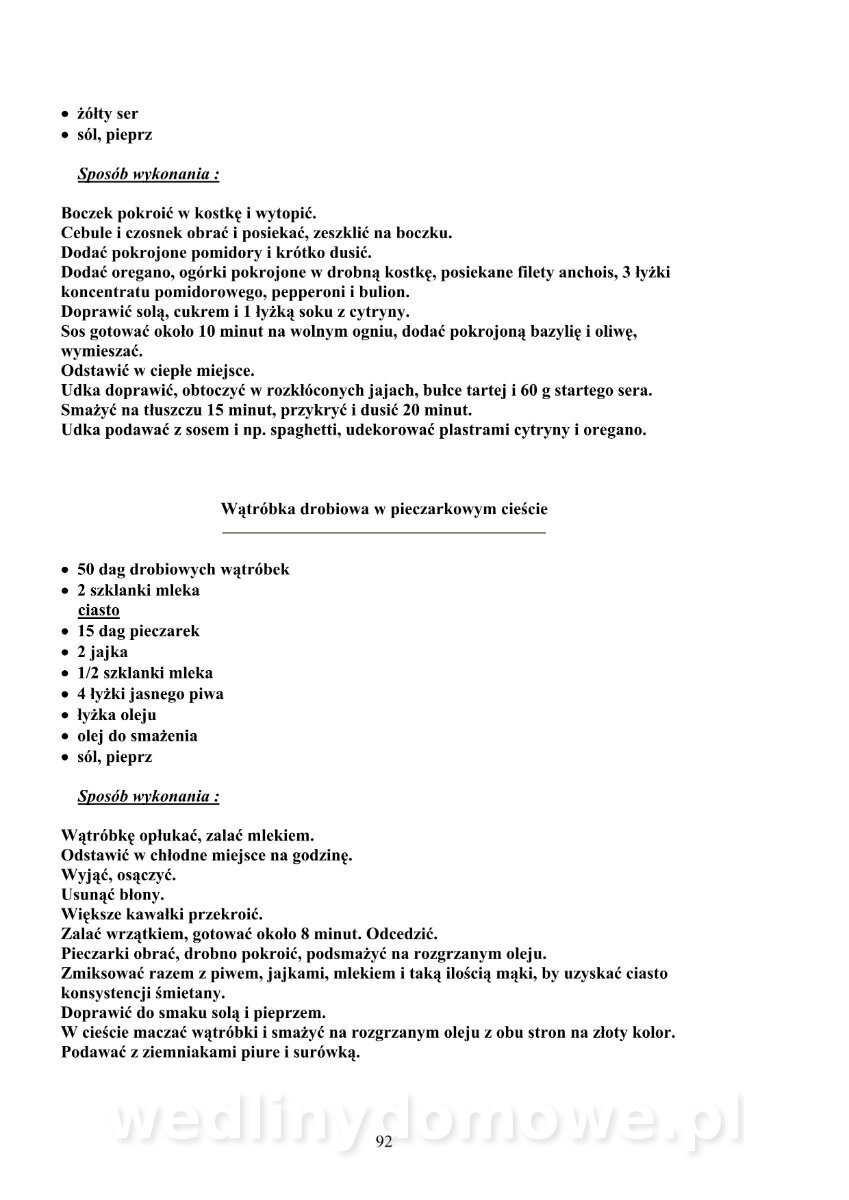 • żółty ser
• sól, pieprz

Sposób wykonania :

Boczek pokroić w kostkę i wytopić.
Cebule i czosnek obrać i posiekać, zeszklić na boczku.
Dodać pokrojone pomidory i krótko dusić.
Dodać oregano, ogórki pokrojone w drobną kostkę, posiekane filety anchois, 3 łyżki koncentratu pomidorowego, pepperoni i bulion.
Doprawić solą, cukrem i 1 łyżką soku z cytryny.
Sos gotować około 10 minut na wolnym ogniu, dodać pokrojoną bazylię i oliwę, wymieszać.
Odstawić w ciepłe miejsce.
Udka doprawić, obtoczyć w rozkłóconych jajach, bułce tartej i 60 g startego sera.
Smażyć na tłuszczu 15 minut, przykryć i dusić 20 minut.
Udka podawać z sosem i np. spaghetti, udekorować plastrami cytryny i oregano.

Wątróbka drobiowa w pieczarkowym cieście

• 50 dag drobiowych wątróbek
• 2 szklanki mleka
ciasto
• 15 dag pieczarek
• 2 jajka
• 1/2 szklanki mleka
• 4 łyżki jasnego piwa
• łyżka oleju
• olej do smażenia
• sól, pieprz

Sposób wykonania :

Wątróbkę opłukać, zalać mlekiem.
Odstawić w chłodne miejsce na godzinę.
Wyjąć, osączyć.
Usunąć błony.
Większe kawałki przekroić.
Zalać wrzątkiem, gotować około 8 minut. Odcedzić.
Pieczarki obrać, drobno pokroić, podsmażyć na rozgrzanym oleju.
Zmiksować razem z piwem, jajkami, mlekiem i taką ilością mąki, by uzyskać ciasto konsystencji śmietany.
Doprawić do smaku solą i pieprzem.
W cieście maczać wątróbki i smażyć na rozgrzanym oleju z obu stron na złoty kolor.
Podawać z ziemniakami piure i surówką.

wedlinydomowe.pl

92